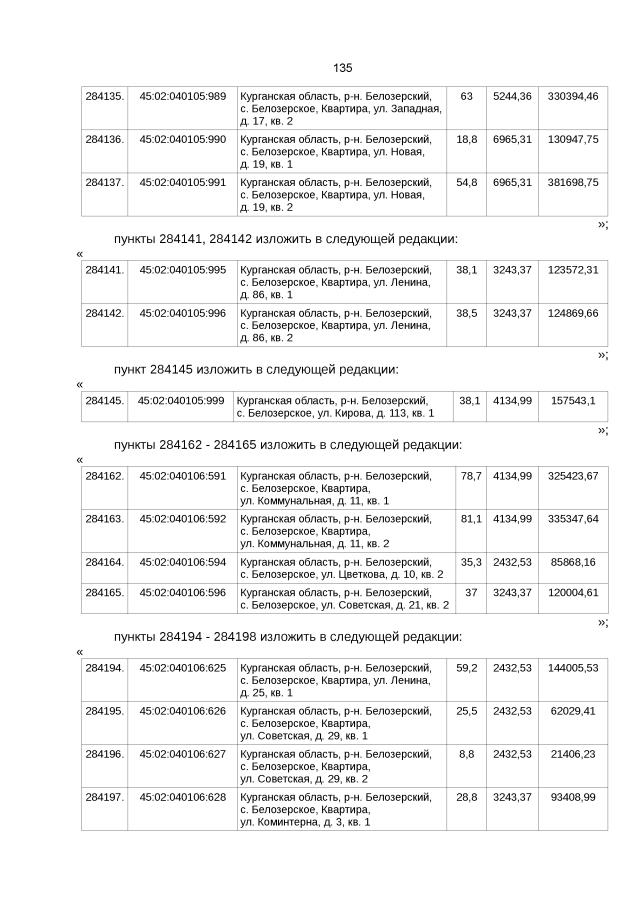 135

| 284135. | 45:02:040105:989 | Курганская область, р-н. Белозерский, с. Белозерское, Квартира, ул. Западная, д. 17, кв. 2 | 63 | 5244,36 | 330394,46 |
|---|---|---|---|---|---|
| 284136. | 45:02:040105:990 | Курганская область, р-н. Белозерский, с. Белозерское, Квартира, ул. Новая, д. 19, кв. 1 | 18,8 | 6965,31 | 130947,75 |
| 284137. | 45:02:040105:991 | Курганская область, р-н. Белозерский, с. Белозерское, Квартира, ул. Новая, д. 19, кв. 2 | 54,8 | 6965,31 | 381698,75 |

»;

пункты 284141, 284142 изложить в следующей редакции:

«

| 284141. | 45:02:040105:995 | Курганская область, р-н. Белозерский, с. Белозерское, Квартира, ул. Ленина, д. 86, кв. 1 | 38,1 | 3243,37 | 123572,31 |
|---|---|---|---|---|---|
| 284142. | 45:02:040105:996 | Курганская область, р-н. Белозерский, с. Белозерское, Квартира, ул. Ленина, д. 86, кв. 2 | 38,5 | 3243,37 | 124869,66 |

»;

пункт 284145 изложить в следующей редакции:

«

| 284145. | 45:02:040105:999 | Курганская область, р-н. Белозерский, с. Белозерское, ул. Кирова, д. 113, кв. 1 | 38,1 | 4134,99 | 157543,1 |
|---|---|---|---|---|---|

»;

пункты 284162 - 284165 изложить в следующей редакции:

«

| 284162. | 45:02:040106:591 | Курганская область, р-н. Белозерский, с. Белозерское, Квартира, ул. Коммунальная, д. 11, кв. 1 | 78,7 | 4134,99 | 325423,67 |
|---|---|---|---|---|---|
| 284163. | 45:02:040106:592 | Курганская область, р-н. Белозерский, с. Белозерское, Квартира, ул. Коммунальная, д. 11, кв. 2 | 81,1 | 4134,99 | 335347,64 |
| 284164. | 45:02:040106:594 | Курганская область, р-н. Белозерский, с. Белозерское, ул. Цветкова, д. 10, кв. 2 | 35,3 | 2432,53 | 85868,16 |
| 284165. | 45:02:040106:596 | Курганская область, р-н. Белозерский, с. Белозерское, ул. Советская, д. 21, кв. 2 | 37 | 3243,37 | 120004,61 |

»;

пункты 284194 - 284198 изложить в следующей редакции:

«

| 284194. | 45:02:040106:625 | Курганская область, р-н. Белозерский, с. Белозерское, Квартира, ул. Ленина, д. 25, кв. 1 | 59,2 | 2432,53 | 144005,53 |
|---|---|---|---|---|---|
| 284195. | 45:02:040106:626 | Курганская область, р-н. Белозерский, с. Белозерское, Квартира, ул. Советская, д. 29, кв. 1 | 25,5 | 2432,53 | 62029,41 |
| 284196. | 45:02:040106:627 | Курганская область, р-н. Белозерский, с. Белозерское, Квартира, ул. Советская, д. 29, кв. 2 | 8,8 | 2432,53 | 21406,23 |
| 284197. | 45:02:040106:628 | Курганская область, р-н. Белозерский, с. Белозерское, Квартира, ул. Коминтерна, д. 3, кв. 1 | 28,8 | 3243,37 | 93408,99 |